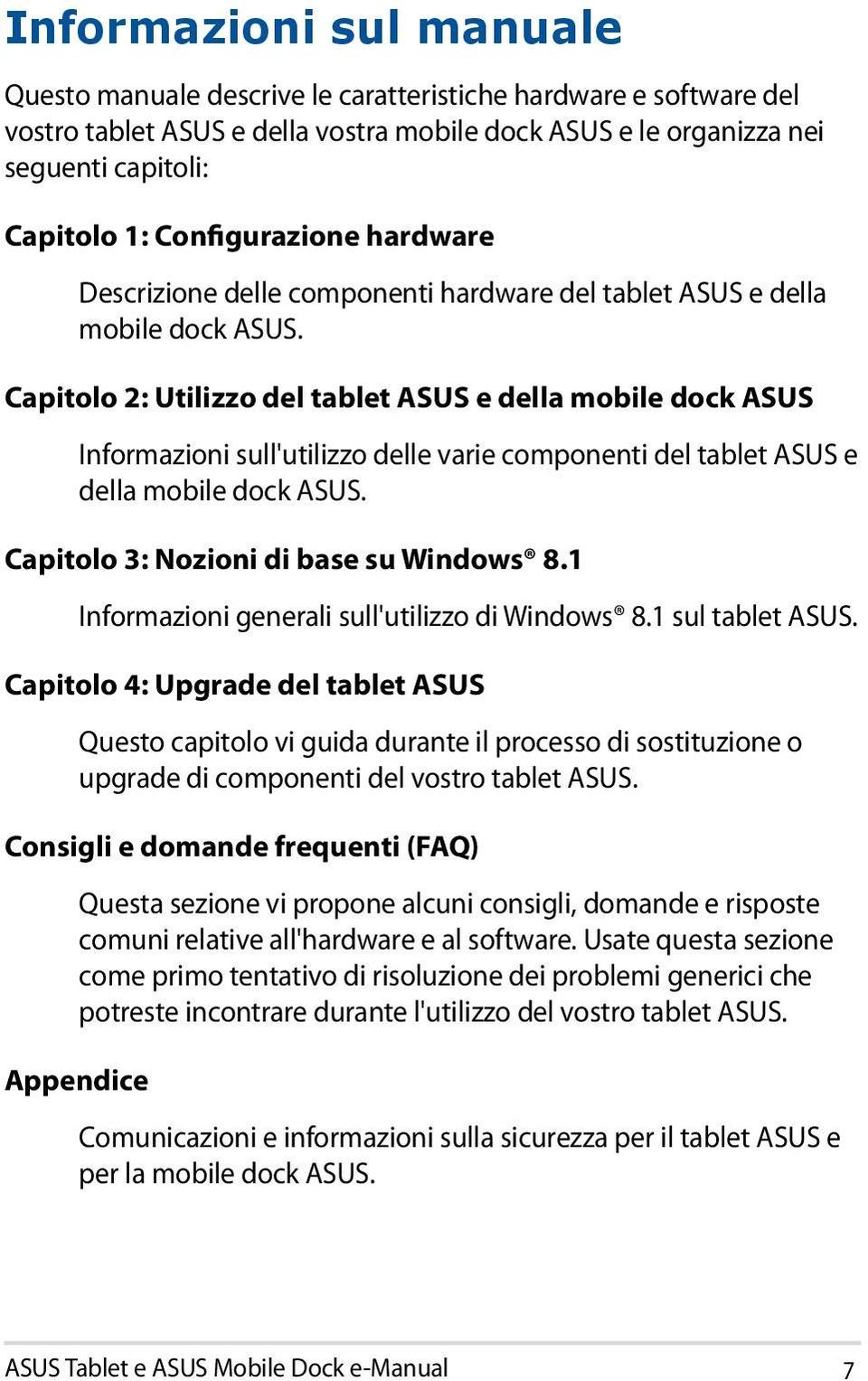 Informazioni sul manuale

Questo manuale descrive le caratteristiche hardware e software del vostro tablet ASUS e della vostra mobile dock ASUS e le organizza nei seguenti capitoli:

Capitolo 1: Configurazione hardware

Descrizione delle componenti hardware del tablet ASUS e della mobile dock ASUS.

Capitolo 2: Utilizzo del tablet ASUS e della mobile dock ASUS

Informazioni sull'utilizzo delle varie componenti del tablet ASUS e della mobile dock ASUS.

Capitolo 3: Nozioni di base su Windows® 8.1

Informazioni generali sull'utilizzo di Windows® 8.1 sul tablet ASUS.

Capitolo 4: Upgrade del tablet ASUS

Questo capitolo vi guida durante il processo di sostituzione o upgrade di componenti del vostro tablet ASUS.

Consigli e domande frequenti (FAQ)

Questa sezione vi propone alcuni consigli, domande e risposte comuni relative all'hardware e al software. Usate questa sezione come primo tentativo di risoluzione dei problemi generici che potreste incontrare durante l'utilizzo del vostro tablet ASUS.

Appendice

Comunicazioni e informazioni sulla sicurezza per il tablet ASUS e per la mobile dock ASUS.

ASUS Tablet e ASUS Mobile Dock e-Manual 7